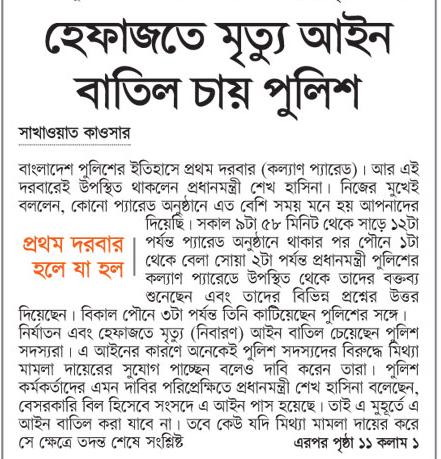 হেফাজতে মৃত্যু আইন বাতিল চায় পুলিশ

সাখাওয়াত কাওসার

প্রথম দরবার হলে যা হল

বাংলাদেশ পুলিশের ইতিহাসে প্রথম দরবার (কল্যাণ প্যারেড)। আর এই দরবারেই উপস্থিত থাকলেন প্রধানমন্ত্রী শেখ হাসিনা। নিজের মুখেই বললেন, কোনো প্যারেড অনুষ্ঠানে এত বেশি সময় মনে হয় আপনাদের দিয়েছি। সকাল ৯টা ৫৮ মিনিট থেকে সাড়ে ১২টা পর্যন্ত প্যারেড অনুষ্ঠানে থাকার পর পৌনে ১টা থেকে বেলা সোয়া ২টা পর্যন্ত প্রধানমন্ত্রী পুলিশের কল্যাণ প্যারেডে উপস্থিত থেকে তাদের বক্তব্য শুনেছেন এবং তাদের বিভিন্ন প্রশ্নের উত্তর দিয়েছেন। বিকাল পৌনে ৩টা পর্যন্ত তিনি কাটিয়েছেন পুলিশের সঙ্গে। নির্যাতন এবং হেফাজতে মৃত্যু (নিবারণ) আইন বাতিল চেয়েছেন পুলিশ সদস্যরা। এ আইনের কারণে অনেকেই পুলিশ সদস্যদের বিরুদ্ধে মিথ্যা মামলা দায়েরের সুযোগ পাচ্ছেন বলেও দাবি করেন তারা। পুলিশ কর্মকর্তাদের এমন দাবির পরিপ্রেক্ষিতে প্রধানমন্ত্রী শেখ হাসিনা বলেছেন, বেসরকারি বিল হিসেবে সংসদে এ আইন পাস হয়েছে। তাই এ মুহূর্তে এ আইন বাতিল করা যাবে না। তবে কেউ যদি মিথ্যা মামলা দায়ের করে সে ক্ষেত্রে তদন্ত শেষে সংশ্লিষ্ট

এরপর পৃষ্ঠা ১১ কলাম ১